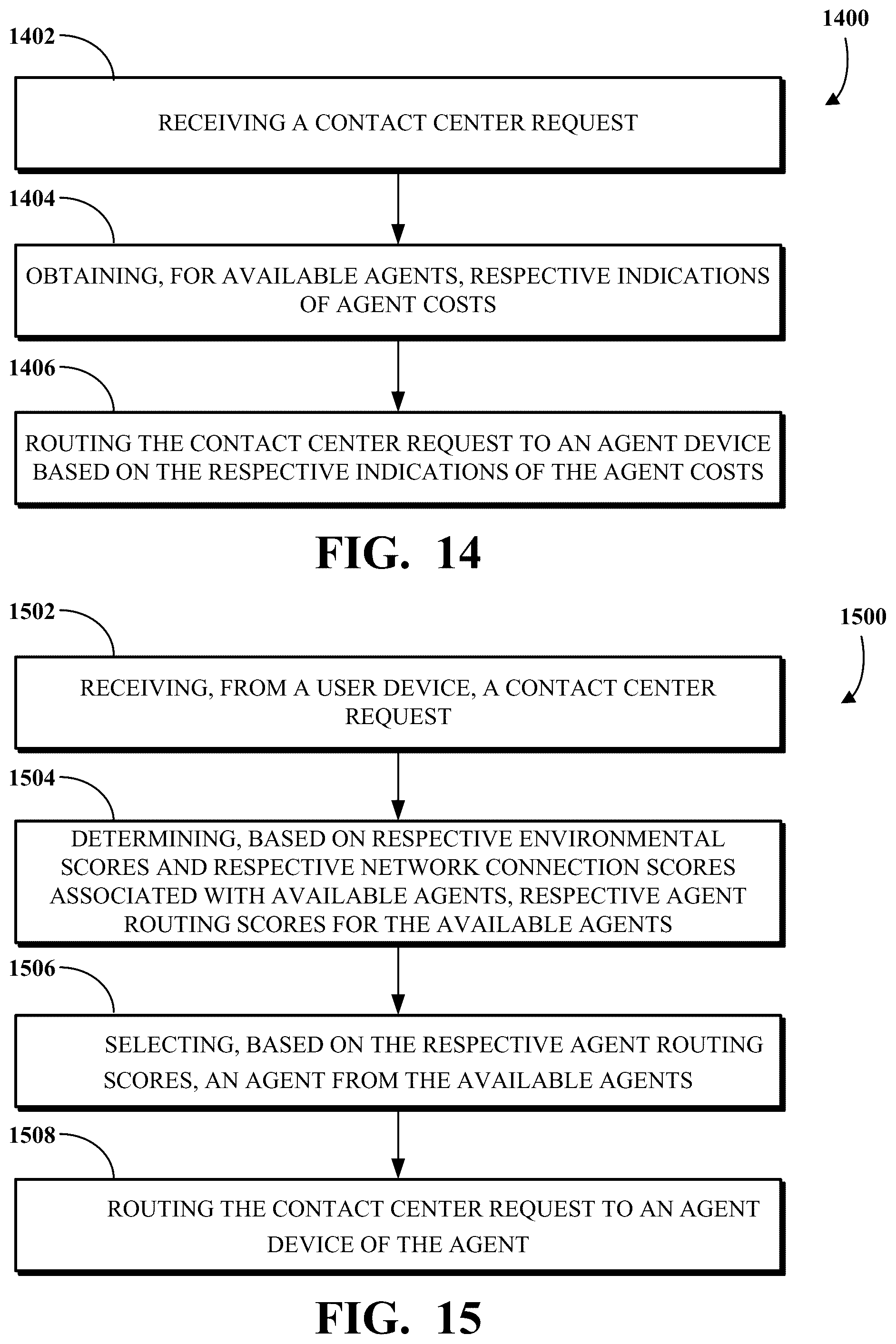 1400

1402

RECEIVING A CONTACT CENTER REQUEST

1404

OBTAINING, FOR AVAILABLE AGENTS, RESPECTIVE INDICATIONS OF AGENT COSTS

1406

ROUTING THE CONTACT CENTER REQUEST TO AN AGENT DEVICE BASED ON THE RESPECTIVE INDICATIONS OF THE AGENT COSTS

FIG. 14

1500

1502

RECEIVING, FROM A USER DEVICE, A CONTACT CENTER REQUEST

1504

DETERMINING, BASED ON RESPECTIVE ENVIRONMENTAL SCORES AND RESPECTIVE NETWORK CONNECTION SCORES ASSOCIATED WITH AVAILABLE AGENTS, RESPECTIVE AGENT ROUTING SCORES FOR THE AVAILABLE AGENTS

1506

SELECTING, BASED ON THE RESPECTIVE AGENT ROUTING SCORES, AN AGENT FROM THE AVAILABLE AGENTS

1508

ROUTING THE CONTACT CENTER REQUEST TO AN AGENT DEVICE OF THE AGENT

FIG. 15